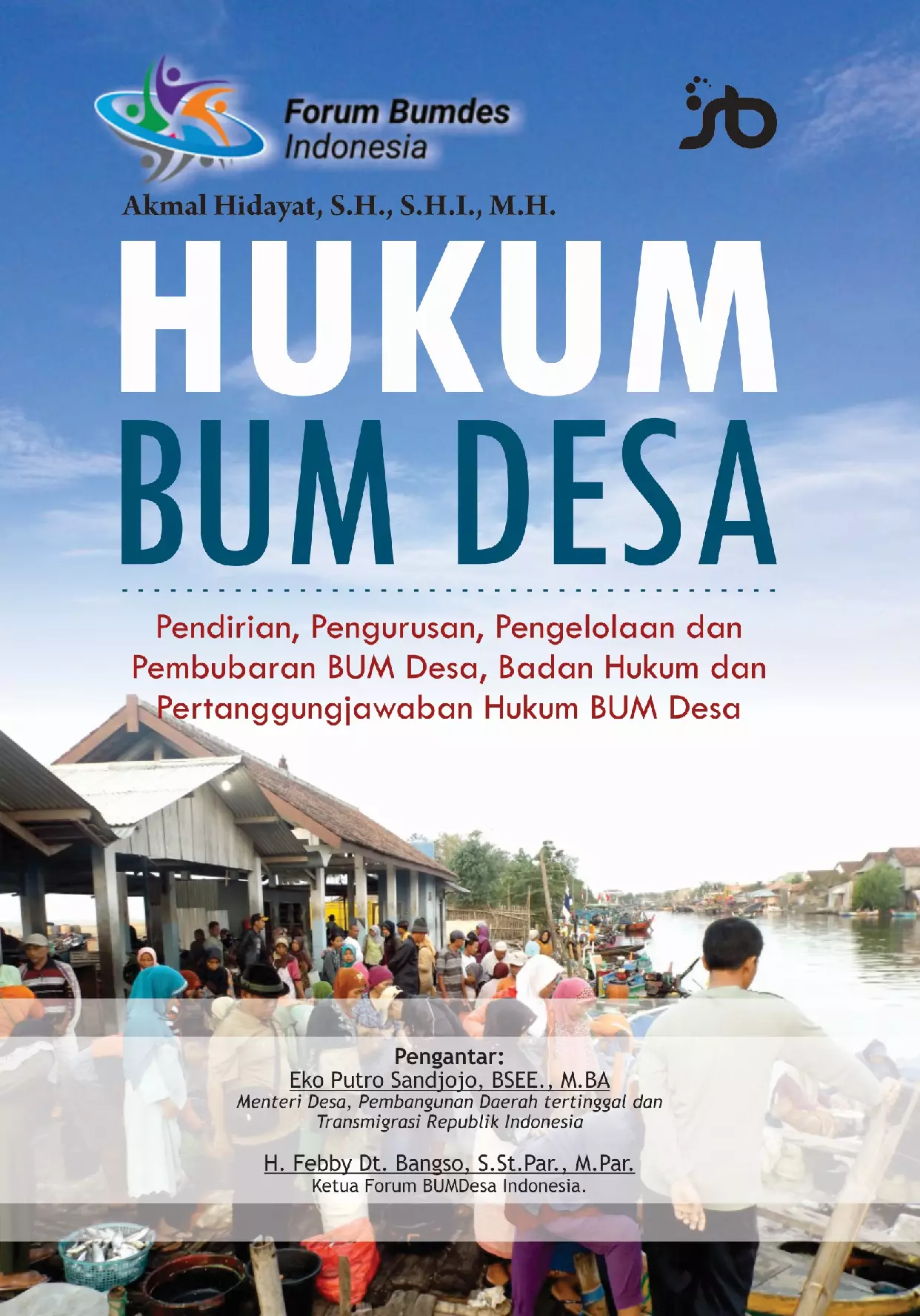 Forum Bumdes
Indonesia

Akmal Hidayat, S.H., S.H.I., M.H.

HUKUM
BUM DESA

Pendirian, Pengurusan, Pengelolaan dan Pembubaran BUM Desa, Badan Hukum dan Pertanggungjawaban Hukum BUM Desa

Pengantar:
Eko Putro Sandjojo, BSEE., M.BA
Menteri Desa, Pembangunan Daerah tertinggal dan Transmigrasi Republik Indonesia

H. Febby Dt. Bangso, S.St.Par., M.Par.
Ketua Forum BUMDesa Indonesia.